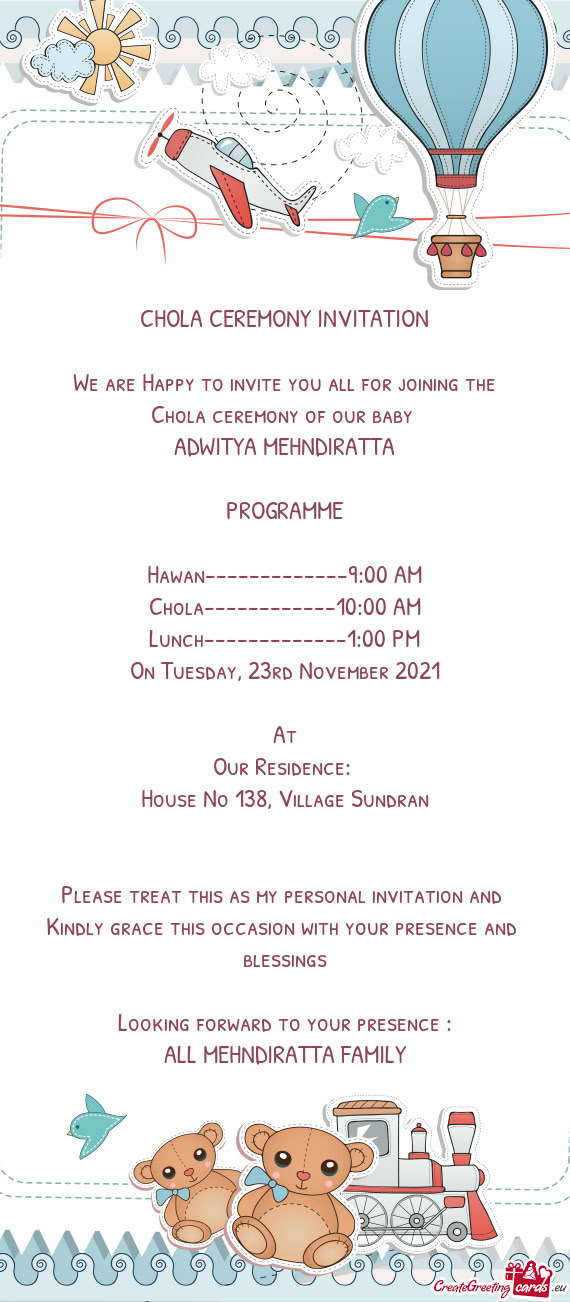 CHOLA CEREMONY INVITATION

We are Happy to invite you all for joining the Chola ceremony of our baby
ADWITYA MEHNDIRATTA

PROGRAMME

Hawan-------------9:00 AM
Chola------------10:00 AM
Lunch-------------1:00 PM
On Tuesday, 23rd November 2021

At
Our Residence:
House No 138, Village Sundran

Please treat this as my personal invitation and Kindly grace this occasion with your presence and blessings

Looking forward to your presence :
ALL MEHNDIRATTA FAMILY

CreateGreetingcards.eu